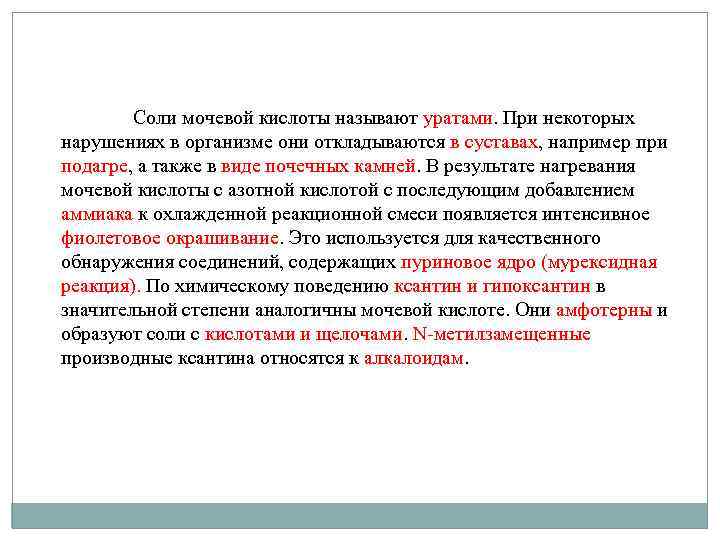 Соли мочевой кислоты называют уратами. При некоторых нарушениях в организме они откладываются в суставах, например при подагре, а также в виде почечных камней. В результате нагревания мочевой кислоты с азотной кислотой с последующим добавлением аммиака к охлажденной реакционной смеси появляется интенсивное фиолетовое окрашивание. Это используется для качественного обнаружения соединений, содержащих пуриновое ядро (мурексидная реакция). По химическому поведению ксантин и гипоксантин в значительной степени аналогичны мочевой кислоте. Они амфотерны и образуют соли с кислотами и щелочами. N-метилзамещенные производные ксантина относятся к алкалоидам.